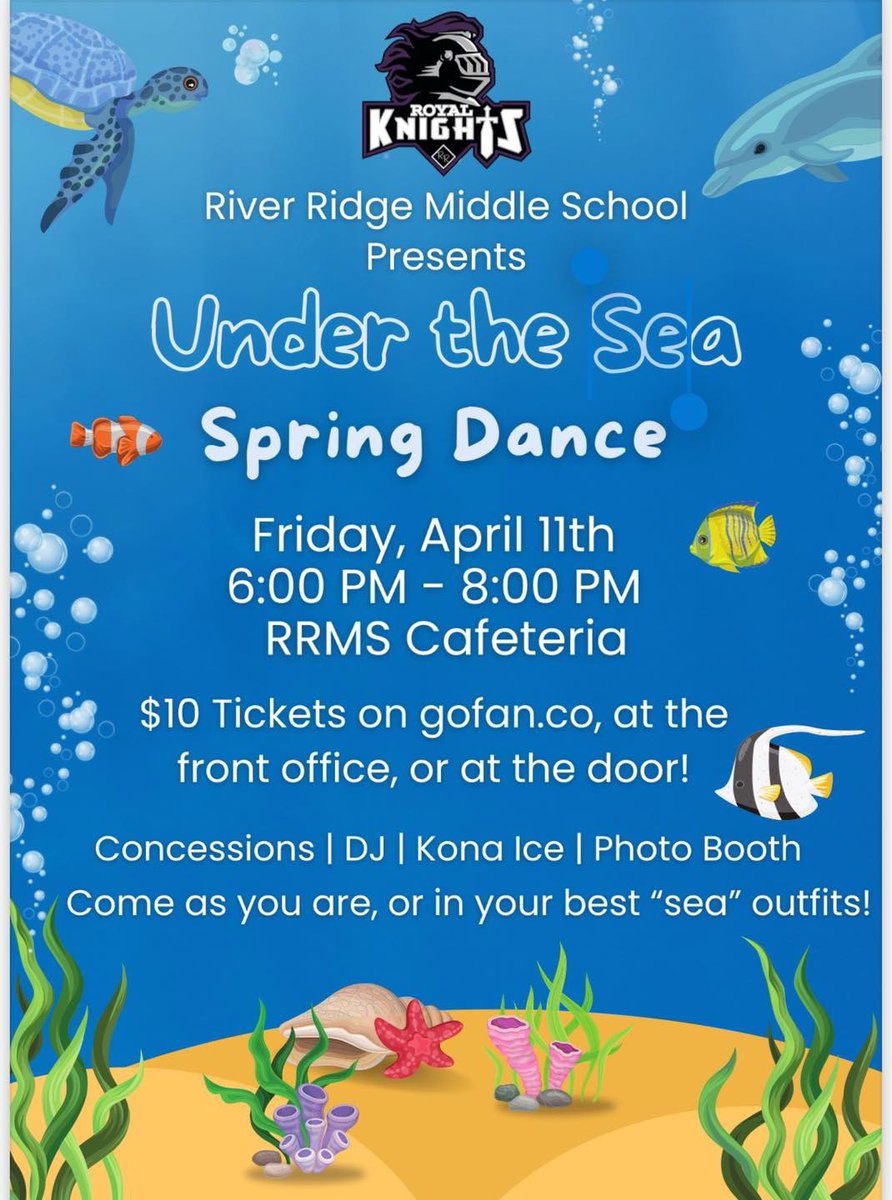 ROYAL
KNIGHTS

River Ridge Middle School
Presents

Under the Sea

Spring Dance

Friday, April 11th
6:00 PM - 8:00 PM
RRMS Cafeteria

$10 Tickets on gofan.co, at the front office, or at the door!

Concessions | DJ | Kona Ice | Photo Booth
Come as you are, or in your best "sea" outfits!